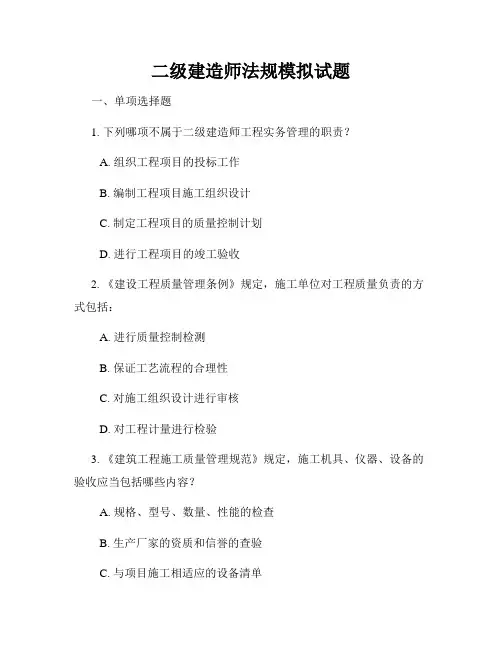 二级建造师法规模拟试题

一、单项选择题

1. 下列哪项不属于二级建造师工程实务管理的职责？

A. 组织工程项目的投标工作

B. 编制工程项目施工组织设计

C. 制定工程项目的质量控制计划

D. 进行工程项目的竣工验收

2. 《建设工程质量管理条例》规定，施工单位对工程质量负责的方式包括：

A. 进行质量控制检测

B. 保证工艺流程的合理性

C. 对施工组织设计进行审核

D. 对工程计量进行检验

3. 《建筑工程施工质量管理规范》规定，施工机具、仪器、设备的验收应当包括哪些内容？

A. 规格、型号、数量、性能的检查

B. 生产厂家的资质和信誉的查验

C. 与项目施工相适应的设备清单